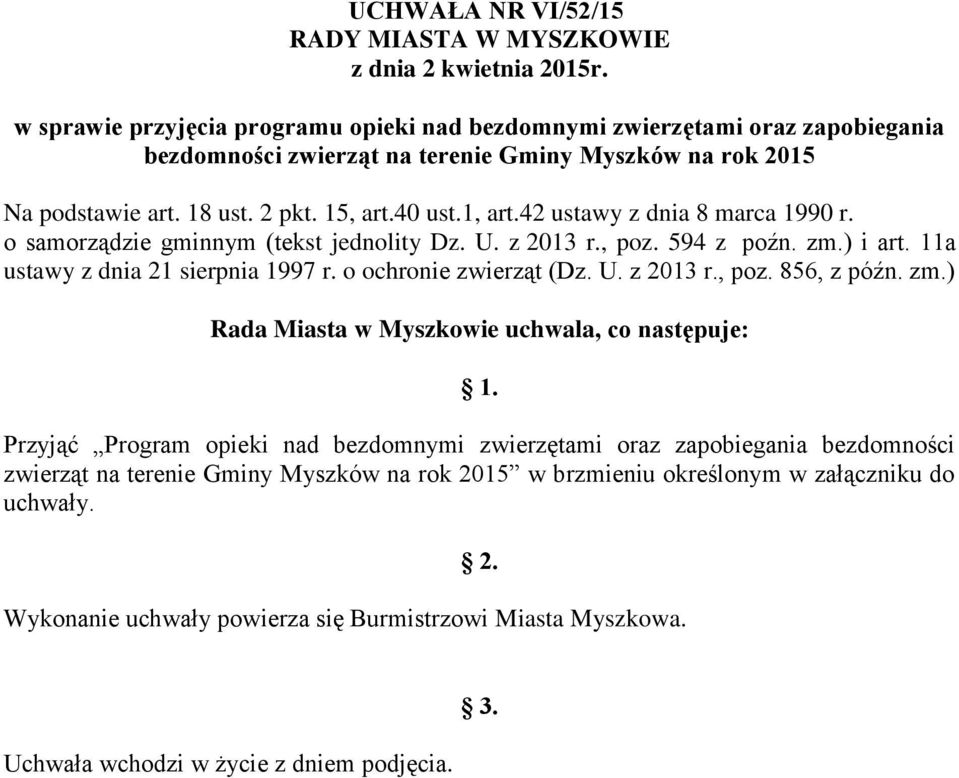 UCHWAŁA NR VI/52/15
RADY MIASTA W MYSZKOWIE
z dnia 2 kwietnia 2015r.

w sprawie przyjęcia programu opieki nad bezdomnymi zwierzętami oraz zapobiegania bezdomności zwierząt na terenie Gminy Myszków na rok 2015

Na podstawie art. 18 ust. 2 pkt. 15, art.40 ust.1, art.42 ustawy z dnia 8 marca 1990 r. o samorządzie gminnym (tekst jednolity Dz. U. z 2013 r., poz. 594 z poźn. zm.) i art. 11a ustawy z dnia 21 sierpnia 1997 r. o ochronie zwierząt (Dz. U. z 2013 r., poz. 856, z późn. zm.)

Rada Miasta w Myszkowie uchwala, co następuje:

§ 1.

Przyjąć „Program opieki nad bezdomnymi zwierzętami oraz zapobiegania bezdomności zwierząt na terenie Gminy Myszków na rok 2015” w brzmieniu określonym w załączniku do uchwały.

§ 2.

Wykonanie uchwały powierza się Burmistrzowi Miasta Myszkowa.

§ 3.

Uchwała wchodzi w życie z dniem podjęcia.